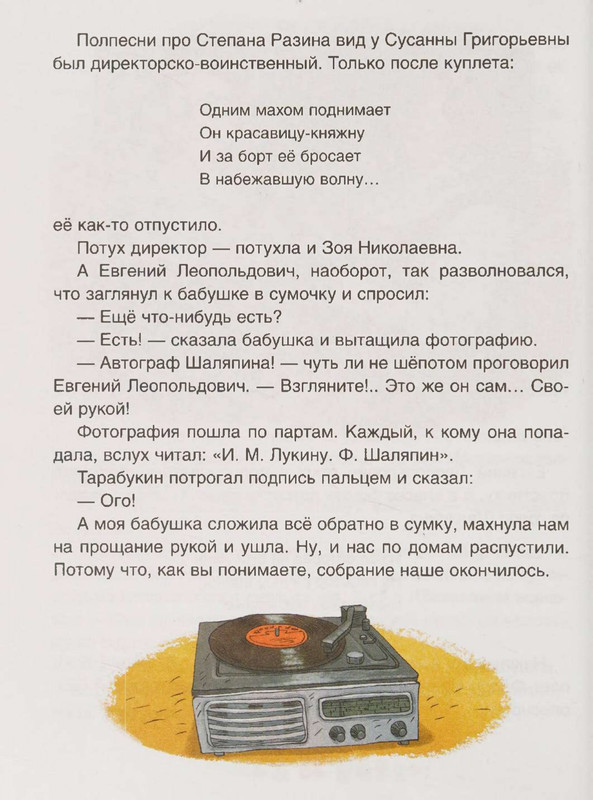 Полпесни про Степана Разина вид у Сусанны Григорьевны был директорско-воинственный. Только после куплета:

Одним махом поднимает
Он красавицу-княжну
И за борт её бросает
В набежавшую волну…

её как-то отпустило.

Потух директор — потухла и Зоя Николаевна.

А Евгений Леопольдович, наоборот, так разволновался, что заглянул к бабушке в сумочку и спросил:

— Ещё что-нибудь есть?

— Есть! — сказала бабушка и вытащила фотографию.

— Автограф Шаляпина! — чуть ли не шёпотом проговорил Евгений Леопольдович. — Взгляните!.. Это же он сам… Своей рукой!

Фотография пошла по партам. Каждый, к кому она попадала, вслух читал: «И. М. Лукину. Ф. Шаляпин».

Тарабукин потрогал подпись пальцем и сказал:

— Ого!

А моя бабушка сложила всё обратно в сумку, махнула нам на прощание рукой и ушла. Ну, и нас по домам распустили. Потому что, как вы понимаете, собрание наше окончилось.